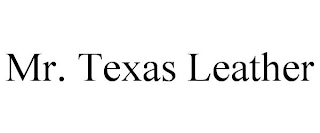 Mr. Texas Leather